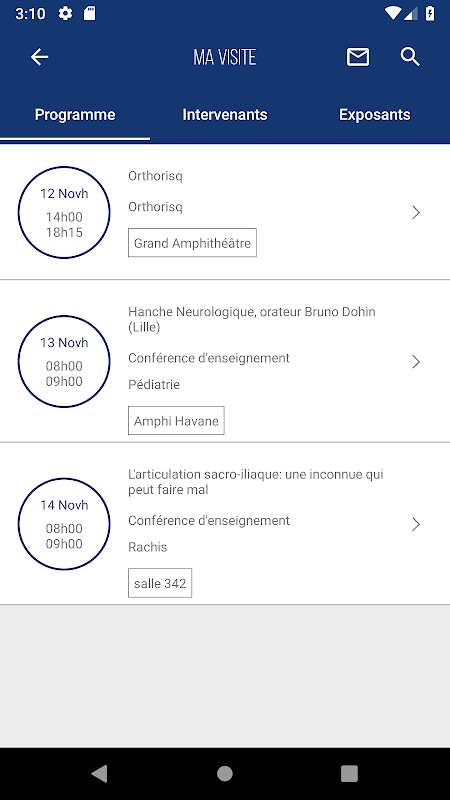 3:10

MA VISITE

Programme
Intervenants
Exposants

12 Novh
14h00
18h15

Orthorisq

Orthorisq

Grand Amphithéâtre

13 Novh
08h00
09h00

Hanche Neurologique, orateur Bruno Dohin (Lille)

Conférence d'enseignement

Pédiatrie

Amphi Havane

14 Novh
08h00
09h00

L'articulation sacro-iliaque: une inconnue qui peut faire mal

Conférence d'enseignement

Rachis

salle 342